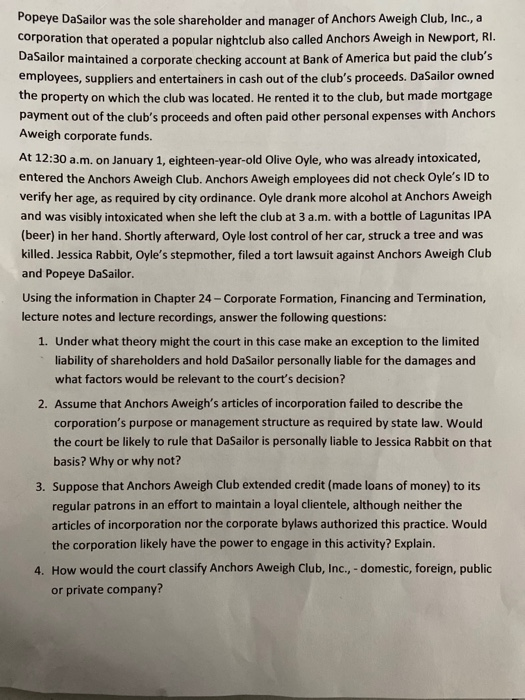 Popeye DaSailor was the sole shareholder and manager of Anchors Aweigh Club, Inc., a corporation that operated a popular nightclub also called Anchors Aweigh in Newport, RI. DaSailor maintained a corporate checking account at Bank of America but paid the club's employees, suppliers and entertainers in cash out of the club's proceeds. DaSailor owned the property on which the club was located. He rented it to the club, but made mortgage payment out of the club's proceeds and often paid other personal expenses with Anchors Aweigh corporate funds.

At 12:30 a.m. on January 1, eighteen-year-old Olive Oyle, who was already intoxicated, entered the Anchors Aweigh Club. Anchors Aweigh employees did not check Oyle's ID to verify her age, as required by city ordinance. Oyle drank more alcohol at Anchors Aweigh and was visibly intoxicated when she left the club at 3 a.m. with a bottle of Lagunitas IPA (beer) in her hand. Shortly afterward, Oyle lost control of her car, struck a tree and was killed. Jessica Rabbit, Oyle's stepmother, filed a tort lawsuit against Anchors Aweigh Club and Popeye DaSailor.

Using the information in Chapter 24 – Corporate Formation, Financing and Termination, lecture notes and lecture recordings, answer the following questions:

1. Under what theory might the court in this case make an exception to the limited liability of shareholders and hold DaSailor personally liable for the damages and what factors would be relevant to the court's decision?

2. Assume that Anchors Aweigh's articles of incorporation failed to describe the corporation's purpose or management structure as required by state law. Would the court be likely to rule that DaSailor is personally liable to Jessica Rabbit on that basis? Why or why not?

3. Suppose that Anchors Aweigh Club extended credit (made loans of money) to its regular patrons in an effort to maintain a loyal clientele, although neither the articles of incorporation nor the corporate bylaws authorized this practice. Would the corporation likely have the power to engage in this activity? Explain.

4. How would the court classify Anchors Aweigh Club, Inc., - domestic, foreign, public or private company?